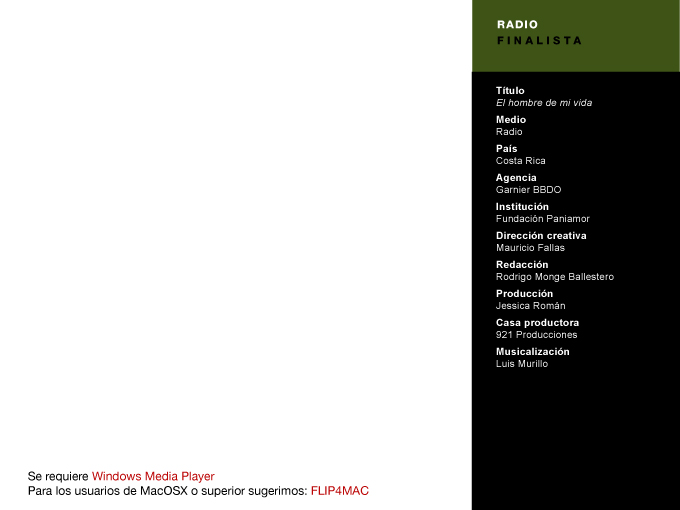 RADIO
FINALISTA

Título
El hombre de mi vida

Medio
Radio

País
Costa Rica

Agencia
Garnier BBDO

Institución
Fundación Paniamor

Dirección creativa
Mauricio Fallas

Redacción
Rodrigo Monge Ballestero

Producción
Jessica Román

Casa productora
921 Producciones

Musicalización
Luis Murillo

Se requiere Windows Media Player
Para los usuarios de MacOSX o superior sugerimos: FLIP4MAC